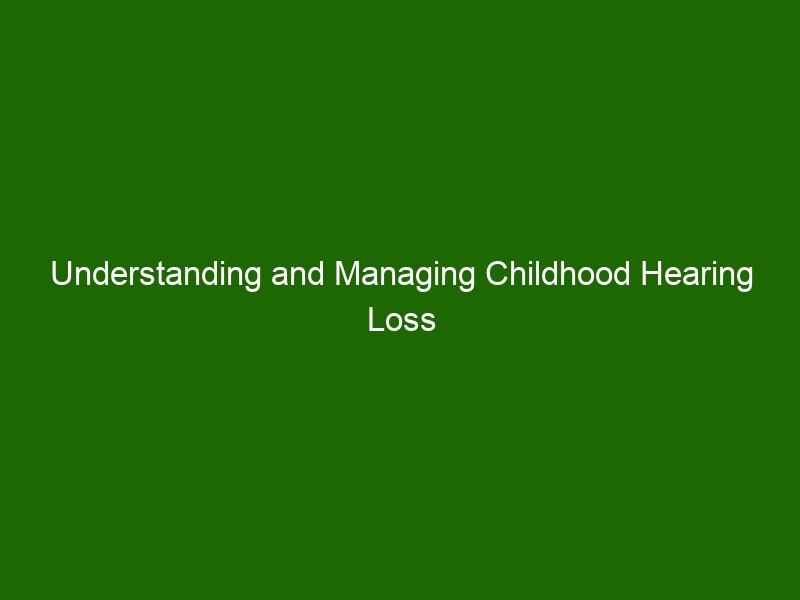 Understanding and Managing Childhood Hearing Loss